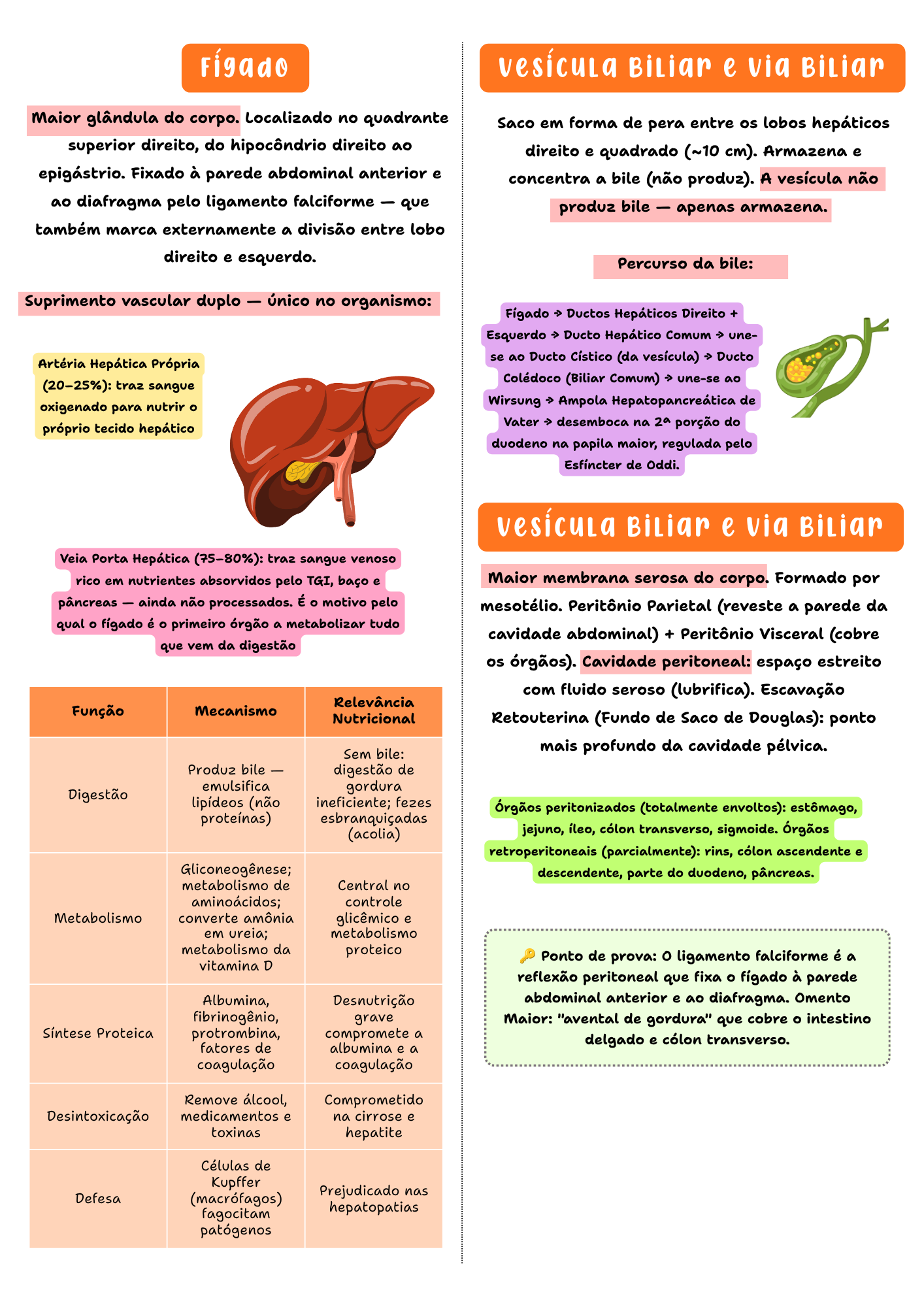 Fígado

Maior glândula do corpo. Localizado no quadrante superior direito, do hipocôndrio direito ao epigástrio. Fixado à parede abdominal anterior e ao diafragma pelo ligamento falciforme — que também marca externamente a divisão entre lobo direito e esquerdo.

Suprimento vascular duplo — único no organismo:

Artéria Hepática Própria (20–25%): traz sangue oxigenado para nutrir o próprio tecido hepático

Veia Porta Hepática (75–80%): traz sangue venoso rico em nutrientes absorvidos pelo TGI, baço e pâncreas — ainda não processados. É o motivo pelo qual o fígado é o primeiro órgão a metabolizar tudo que vem da digestão

| Função | Mecanismo | Relevância Nutricional |
|---|---|---|
| Digestão | Produz bile — emulsifica lipídeos (não proteínas) | Sem bile: digestão de gordura ineficiente; fezes esbranquiçadas (acolia) |
| Metabolismo | Gliconeogênese; metabolismo de aminoácidos; converte amônia em ureia; metabolismo da vitamina D | Central no controle glicêmico e metabolismo proteico |
| Síntese Proteica | Albumina, fibrinogênio, protrombina, fatores de coagulação | Desnutrição grave compromete a albumina e a coagulação |
| Desintoxicação | Remove álcool, medicamentos e toxinas | Comprometido na cirrose e hepatite |
| Defesa | Células de Kupffer (macrófagos) fagocitam patógenos | Prejudicado nas hepatopatias |

Vesícula Biliar e Via Biliar

Saco em forma de pera entre os lobos hepáticos direito e quadrado (~10 cm). Armazena e concentra a bile (não produz). A vesícula não produz bile — apenas armazena.

Percurso da bile:

Fígado → Ductos Hepáticos Direito + Esquerdo → Ducto Hepático Comum → une-se ao Ducto Cístico (da vesícula) → Ducto Colédoco (Biliar Comum) → une-se ao Wirsung → Ampola Hepatopancreática de Vater → desemboca na 2ª porção do duodeno na papila maior, regulada pelo Esfíncter de Oddi.

Vesícula Biliar e Via Biliar

Maior membrana serosa do corpo. Formado por mesotélio. Peritônio Parietal (reveste a parede da cavidade abdominal) + Peritônio Visceral (cobre os órgãos). Cavidade peritoneal: espaço estreito com fluido seroso (lubrifica). Escavação Retouterina (Fundo de Saco de Douglas): ponto mais profundo da cavidade pélvica.

Órgãos peritonizados (totalmente envoltos): estômago, jejuno, íleo, cólon transverso, sigmoide. Órgãos retroperitoneais (parcialmente): rins, cólon ascendente e descendente, parte do duodeno, pâncreas.

🔑 Ponto de prova: O ligamento falciforme é a reflexão peritoneal que fixa o fígado à parede abdominal anterior e ao diafragma. Omento Maior: "avental de gordura" que cobre o intestino delgado e cólon transverso.